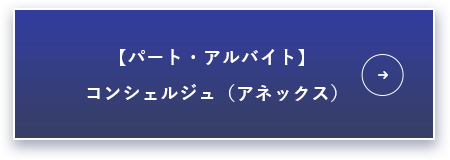 【パート・アルバイト】
コンシェルジュ（アネックス）

→